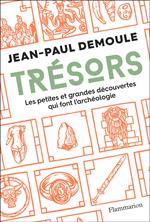 JEAN-PAUL DEMOULE

TRÉSORS

Les petites et grandes découvertes qui font l'archéologie

Flammarion